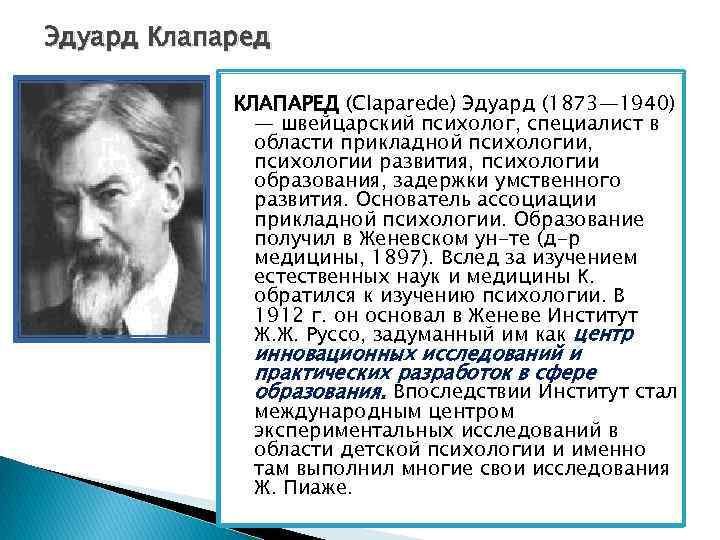 Эдуард Клапаред

КЛАПАРЕД (Claparede) Эдуард (1873—1940) — швейцарский психолог, специалист в области прикладной психологии, психологии развития, психологии образования, задержки умственного развития. Основатель ассоциации прикладной психологии. Образование получил в Женевском ун-те (д-р медицины, 1897). Вслед за изучением естественных наук и медицины К. обратился к изучению психологии. В 1912 г. он основал в Женеве Институт Ж.Ж. Руссо, задуманный им как центр инновационных исследований и практических разработок в сфере образования. Впоследствии Институт стал международным центром экспериментальных исследований в области детской психологии и именно там выполнил многие свои исследования Ж. Пиаже.